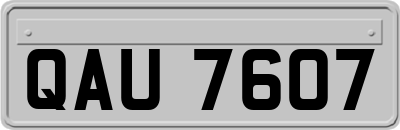 QAU 7607